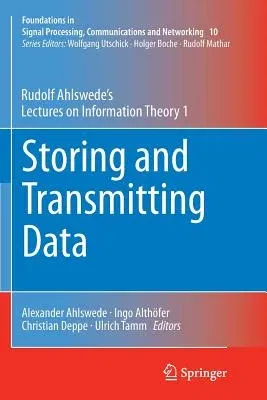 Foundations in
Signal Processing, Communications and Networking 10
Series Editors: Wolfgang Utschick · Holger Boche · Rudolf Mathar

Rudolf Ahlswede's
Lectures on Information Theory 1

Storing and Transmitting Data

Alexander Ahlswede · Ingo Althöfer
Christian Deppe · Ulrich Tamm Editors

Springer